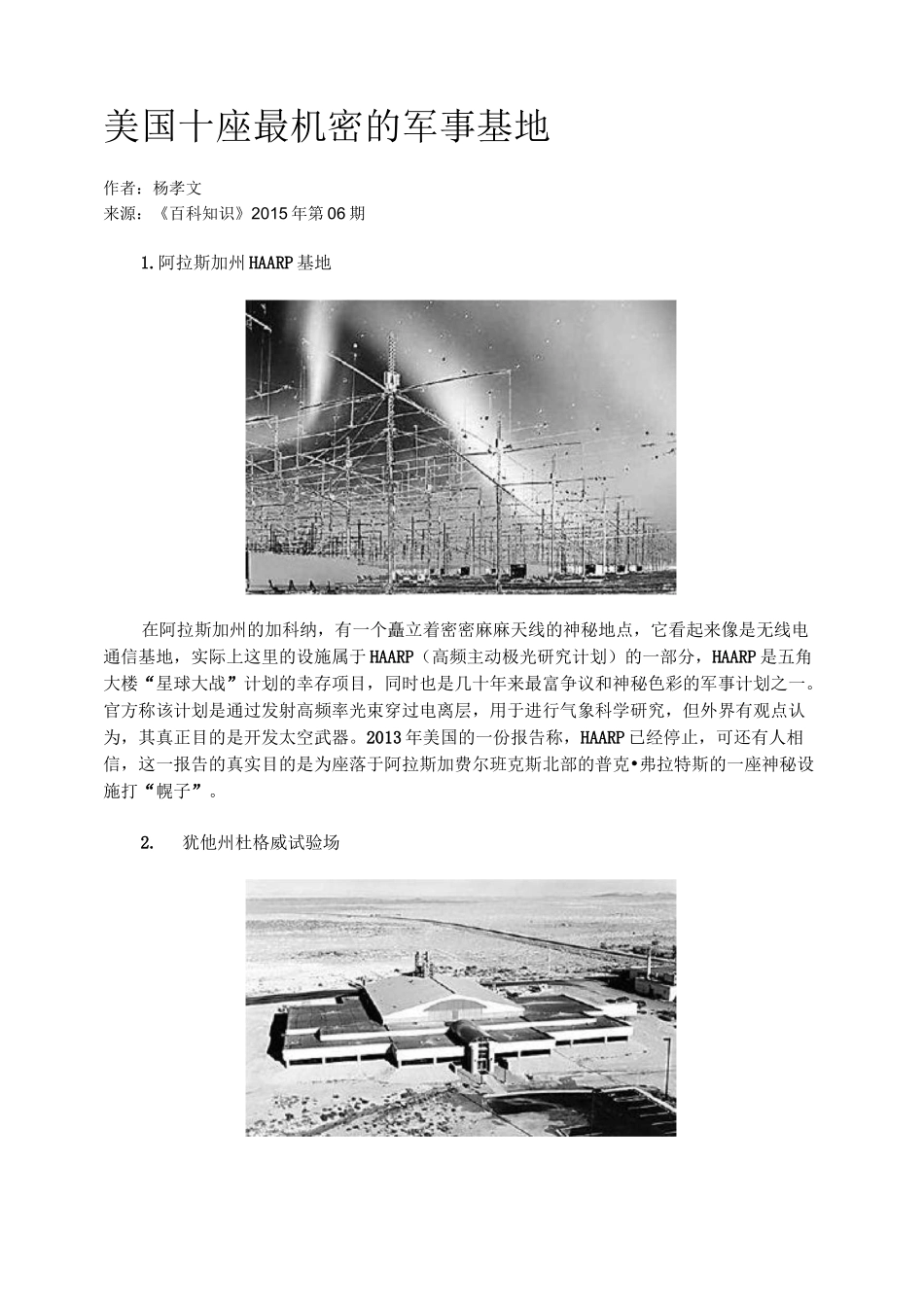 美国十座最机密的军事基地

作者：杨孝文
来源：《百科知识》2015年第06期

1.阿拉斯加州HAARP基地

在阿拉斯加州的加科纳，有一个矗立着密密麻麻天线的神秘地点，它看起来像是无线电通信基地，实际上这里的设施属于HAARP（高频主动极光研究计划）的一部分，HAARP是五角大楼“星球大战”计划的幸存项目，同时也是几十年来最富争议和神秘色彩的军事计划之一。官方称该计划是通过发射高频率光束穿过电离层，用于进行气象科学研究，但外界有观点认为，其真正目的是开发太空武器。2013年美国的一份报告称，HAARP已经停止，可还有人相信，这一报告的真实目的是为座落于阿拉斯加费尔班克斯北部的普克•弗拉特斯的一座神秘设施打“幌子”。

2.　犹他州杜格威试验场